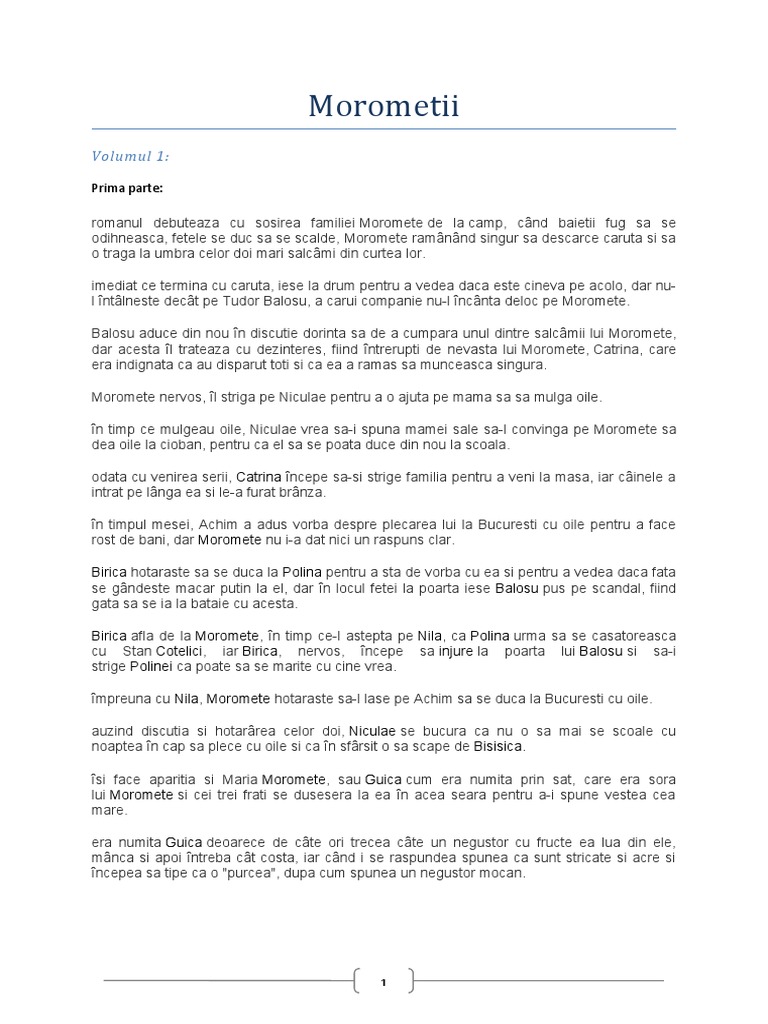 Morometii

Volumul 1:

Prima parte:

romanul debuteaza cu sosirea familiei Moromete de la camp, când baietii fug sa se odihneasca, fetele se duc sa se scalde, Moromete ramânând singur sa descarce caruta si sa o traga la umbra celor doi mari salcâmi din curtea lor.

imediat ce termina cu caruta, iese la drum pentru a vedea daca este cineva pe acolo, dar nu-l întâlneste decât pe Tudor Balosu, a carui companie nu-l încânta deloc pe Moromete.

Balosu aduce din nou în discutie dorinta sa de a cumpara unul dintre salcâmii lui Moromete, dar acesta îl trateaza cu dezinteres, fiind întrerupti de nevasta lui Moromete, Catrina, care era indignata ca au disparut toti si ca ea a ramas sa munceasca singura.

Moromete nervos, îl striga pe Niculae pentru a o ajuta pe mama sa sa mulga oile.

în timp ce mulgeau oile, Niculae vrea sa-i spuna mamei sale sa-l convinga pe Moromete sa dea oile la cioban, pentru ca el sa se poata duce din nou la scoala.

odata cu venirea serii, Catrina începe sa-si strige familia pentru a veni la masa, iar câinele a intrat pe lânga ea si le-a furat brânza.

în timpul mesei, Achim a adus vorba despre plecarea lui la Bucuresti cu oile pentru a face rost de bani, dar Moromete nu i-a dat nici un raspuns clar.

Birica hotaraste sa se duca la Polina pentru a sta de vorba cu ea si pentru a vedea daca fata se gândeste macar putin la el, dar în locul fetei la poarta iese Balosu pus pe scandal, fiind gata sa se ia la bataie cu acesta.

Birica afla de la Moromete, în timp ce-l astepta pe Nila, ca Polina urma sa se casatoreasca cu Stan Cotelici, iar Birica, nervos, începe sa injure la poarta lui Balosu si sa-i strige Polinei ca poate sa se marite cu cine vrea.

împreuna cu Nila, Moromete hotaraste sa-l lase pe Achim sa se duca la Bucuresti cu oile.

auzind discutia si hotarârea celor doi, Niculae se bucura ca nu o sa mai se scoale cu noaptea în cap sa plece cu oile si ca în sfârsit o sa scape de Bisisica.

îsi face aparitia si Maria Moromete, sau Guica cum era numita prin sat, care era sora lui Moromete si cei trei frati se dusesera la ea în acea seara pentru a-i spune vestea cea mare.

era numita Guica deoarece de câte ori trecea câte un negustor cu fructe ea lua din ele, mânca si apoi întreba cât costa, iar când i se raspundea spunea ca sunt stricate si acre si începea sa tipe ca o "purcea", dupa cum spunea un negustor mocan.

1